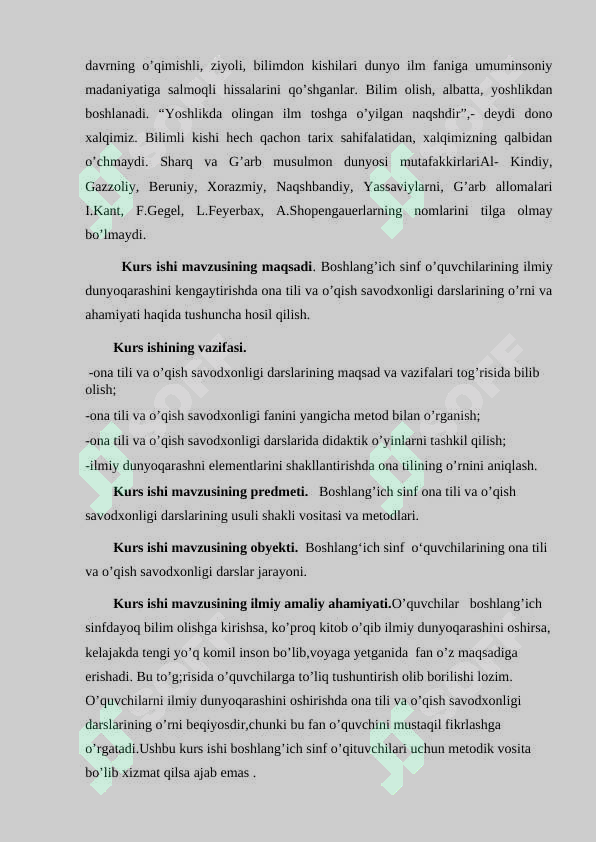 davrning o'qimishli, ziyoli, bilimdon kishilari dunyo ilm faniga umuminsoniy madaniyatiga salmoqli hissalarini qo'shganlar. Bilim olish, albatta, yoshlikdan boshlanadi. "Yoshlikda olingan ilm toshga o'yilgan naqshdir",- deydi dono xalqimiz. Bilimli kishi hech qachon tarix sahifalatidan, xalqimizning qalbidan o'chmaydi. Sharq va G'arb musulmon dunyosi mutafakkirlariAl- Kindiy, Gazzoliy, Beruniy, Xorazmiy, Naqshbandiy, Yassaviylarni, G'arb allomalari I.Kant, F.Gegel, L.Feyerbax, A.Shopengauerlarning nomlarini tilga olmay bo'lmaydi.

Kurs ishi mavzusining maqsadi. Boshlang'ich sinf o'quvchilarining ilmiy dunyoqarashini kengaytirishda ona tili va o'qish savodxonligi darslarining o'rni va ahamiyati haqida tushuncha hosil qilish.

Kurs ishining vazifasi.

-ona tili va o'qish savodxonligi darslarining maqsad va vazifalari tog'risida bilib olish;
-ona tili va o'qish savodxonligi fanini yangicha metod bilan o'rganish;
-ona tili va o'qish savodxonligi darslarida didaktik o'yinlarni tashkil qilish;
-ilmiy dunyoqarashni elementlarini shakllantirishda ona tilining o'rnini aniqlash.

Kurs ishi mavzusining predmeti. Boshlang'ich sinf ona tili va o'qish savodxonligi darslarining usuli shakli vositasi va metodlari.

Kurs ishi mavzusining obyekti. Boshlang'ich sinf o'quvchilarining ona tili va o'qish savodxonligi darslar jarayoni.

Kurs ishi mavzusining ilmiy amaliy ahamiyati.O'quvchilar boshlang'ich sinfdayoq bilim olishga kirishsa, ko'proq kitob o'qib ilmiy dunyoqarashini oshirsa, kelajakda tengi yo'q komil inson bo'lib,voyaga yetganida fan o'z maqsadiga erishadi. Bu to'g;risida o'quvchilarga to'liq tushuntirish olib borilishi lozim. O'quvchilarni ilmiy dunyoqarashini oshirishda ona tili va o'qish savodxonligi darslarining o'rni beqiyosdir,chunki bu fan o'quvchini mustaqil fikrlashga o'rgatadi.Ushbu kurs ishi boshlang'ich sinf o'qituvchilari uchun metodik vosita bo'lib xizmat qilsa ajab emas .